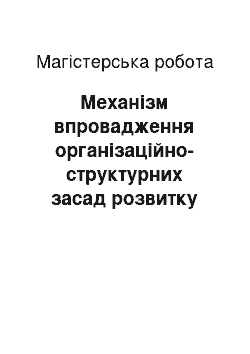 Магістерська робота

Механізм впровадження організаційно-структурних засад розвитку